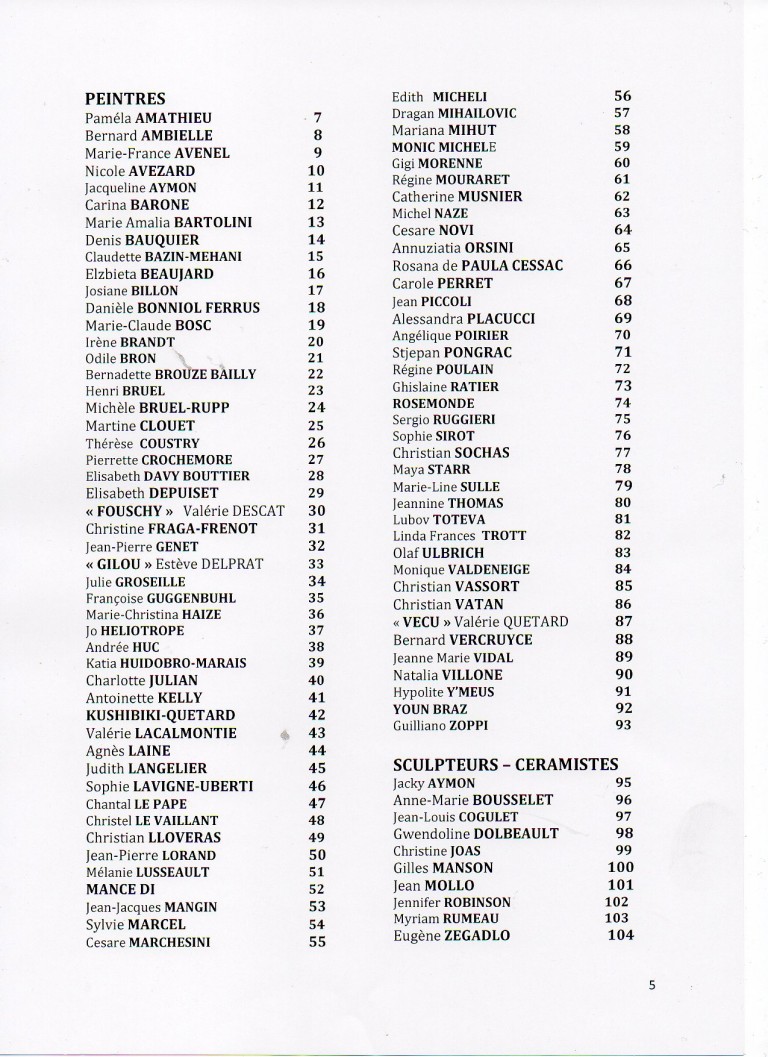 PEINTRES

Paméla AMATHIEU 7
Bernard AMBIELLE 8
Marie-France AVENEL 9
Nicole AVEZARD 10
Jacqueline AYMON 11
Carina BARONE 12
Marie Amalia BARTOLINI 13
Denis BAUQUIER 14
Claudette BAZIN-MEHANI 15
Elzbieta BEAUJARD 16
Josiane BILLON 17
Danièle BONNIOL FERRUS 18
Marie-Claude BOSC 19
Irène BRANDT 20
Odile BRON 21
Bernadette BROUZE BAILLY 22
Henri BRUEL 23
Michèle BRUEL-RUPP 24
Martine CLOUET 25
Thérèse COUSTRY 26
Pierrette CROCHEMORE 27
Elisabeth DAVY BOUTTIER 28
Elisabeth DEPUISET 29
« FOUSCHY » Valérie DESCAT 30
Christine FRAGA-FRENOT 31
Jean-Pierre GENET 32
« GILOU » Estève DELPRAT 33
Julie GROSEILLE 34
Françoise GUGGENBUHL 35
Marie-Christina HAIZE 36
Jo HELIOTROPE 37
Andrée HUC 38
Katia HUIDOBRO-MARAIS 39
Charlotte JULIAN 40
Antoinette KELLY 41
KUSHIBIKI-QUETARD 42
Valérie LACALMONTIE 43
Agnès LAINE 44
Judith LANGELIER 45
Sophie LAVIGNE-UBERTI 46
Chantal LE PAPE 47
Christel LE VAILLANT 48
Christian LLOVERAS 49
Jean-Pierre LORAND 50
Mélanie LUSSEAULT 51
MANCE DI 52
Jean-Jacques MANGIN 53
Sylvie MARCEL 54
Cesare MARCHESINI 55

Edith MICHELI 56
Dragan MIHAILOVIC 57
Mariana MIHUT 58
MONIC MICHELE 59
Gigi MORENNE 60
Régine MOURARET 61
Catherine MUSNIER 62
Michel NAZE 63
Cesare NOVI 64
Annuziatia ORSINI 65
Rosana de PAULA CESSAC 66
Carole PERRET 67
Jean PICCOLI 68
Alessandra PLACUCCI 69
Angélique POIRIER 70
Stjepan PONGRAC 71
Régine POULAIN 72
Ghislaine RATIER 73
ROSEMONDE 74
Sergio RUGGIERI 75
Sophie SIROT 76
Christian SOCHAS 77
Maya STARR 78
Marie-Line SULLE 79
Jeannine THOMAS 80
Lubov TOTEVA 81
Linda Frances TROTT 82
Olaf ULBRICH 83
Monique VALDENEIGE 84
Christian VASSORT 85
Christian VATAN 86
« VECU » Valérie QUETARD 87
Bernard VERCRUYCE 88
Jeanne Marie VIDAL 89
Natalia VILLONE 90
Hypolite Y'MEUS 91
YOUN BRAZ 92
Guilliano ZOPPI 93

SCULPTEURS – CERAMISTES

Jacky AYMON 95
Anne-Marie BOUSSELET 96
Jean-Louis COGULET 97
Gwendoline DOLBEAULT 98
Christine JOAS 99
Gilles MANSON 100
Jean MOLLO 101
Jennifer ROBINSON 102
Myriam RUMEAU 103
Eugène ZEGADLO 104

5